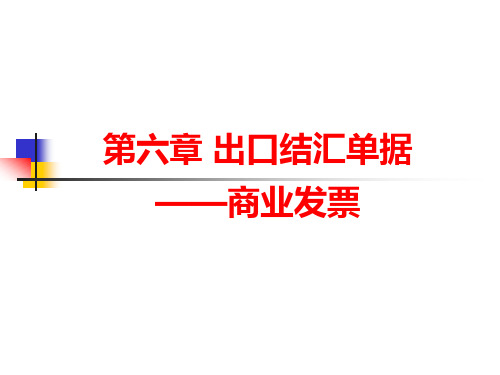 第六章 出口结汇单据
——商业发票